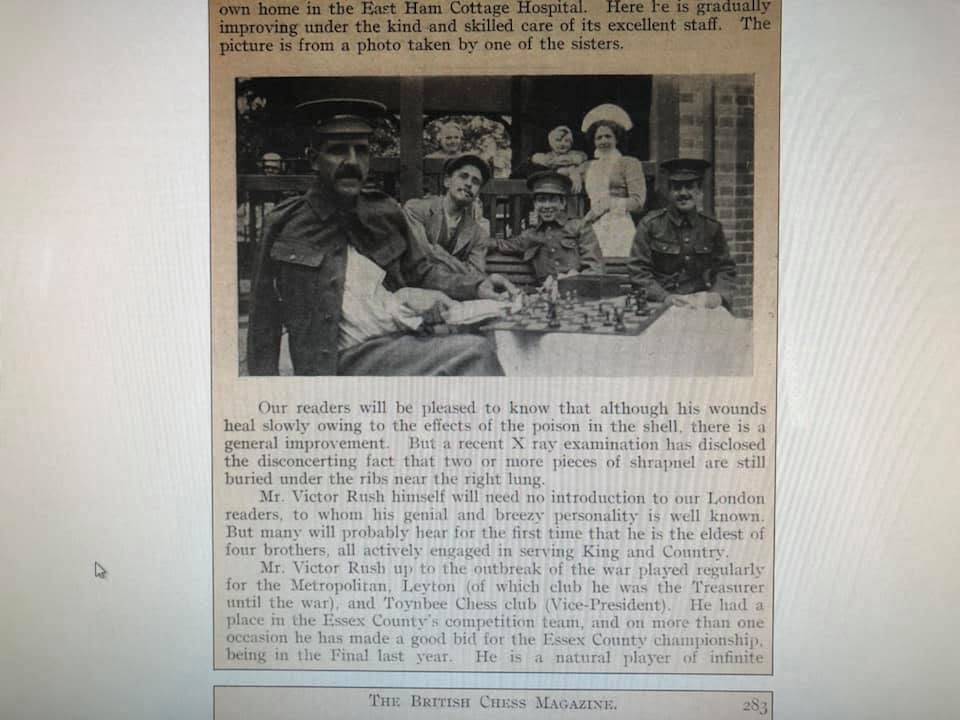 own home in the East Ham Cottage Hospital. Here he is gradually improving under the kind and skilled care of its excellent staff. The picture is from a photo taken by one of the sisters.

Our readers will be pleased to know that although his wounds heal slowly owing to the effects of the poison in the shell, there is a general improvement. But a recent X ray examination has disclosed the disconcerting fact that two or more pieces of shrapnel are still buried under the ribs near the right lung.

Mr. Victor Rush himself will need no introduction to our London readers, to whom his genial and breezy personality is well known. But many will probably hear for the first time that he is the eldest of four brothers, all actively engaged in serving King and Country.

Mr. Victor Rush up to the outbreak of the war played regularly for the Metropolitan, Leyton (of which club he was the Treasurer until the war), and Toynbee Chess club (Vice-President). He had a place in the Essex County's competition team, and on more than one occasion he has made a good bid for the Essex County championship, being in the Final last year. He is a natural player of infinite

THE BRITISH CHESS MAGAZINE. 283